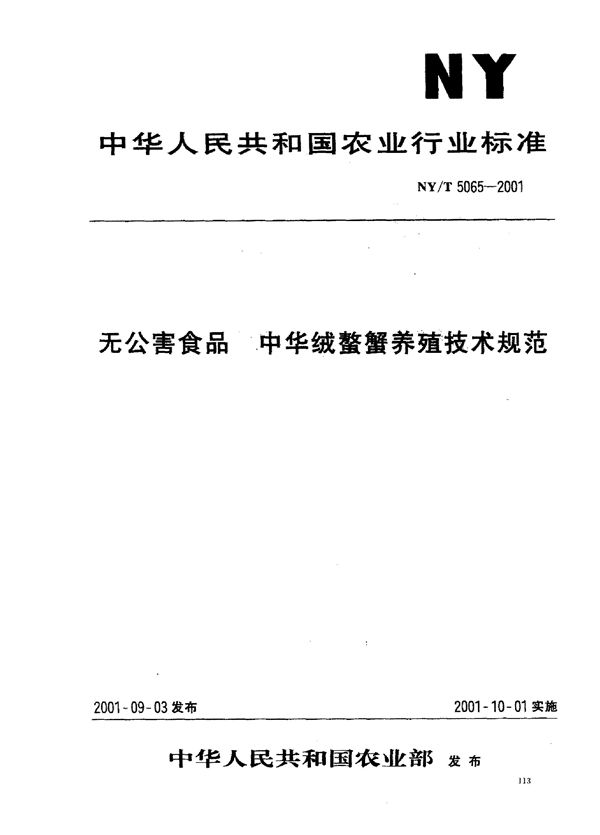 NY

中华人民共和国农业行业标准

NY/T 5065—2001

无公害食品　中华绒螯蟹养殖技术规范

2001-09-03 发布

2001-10-01 实施

中华人民共和国农业部 发布

113